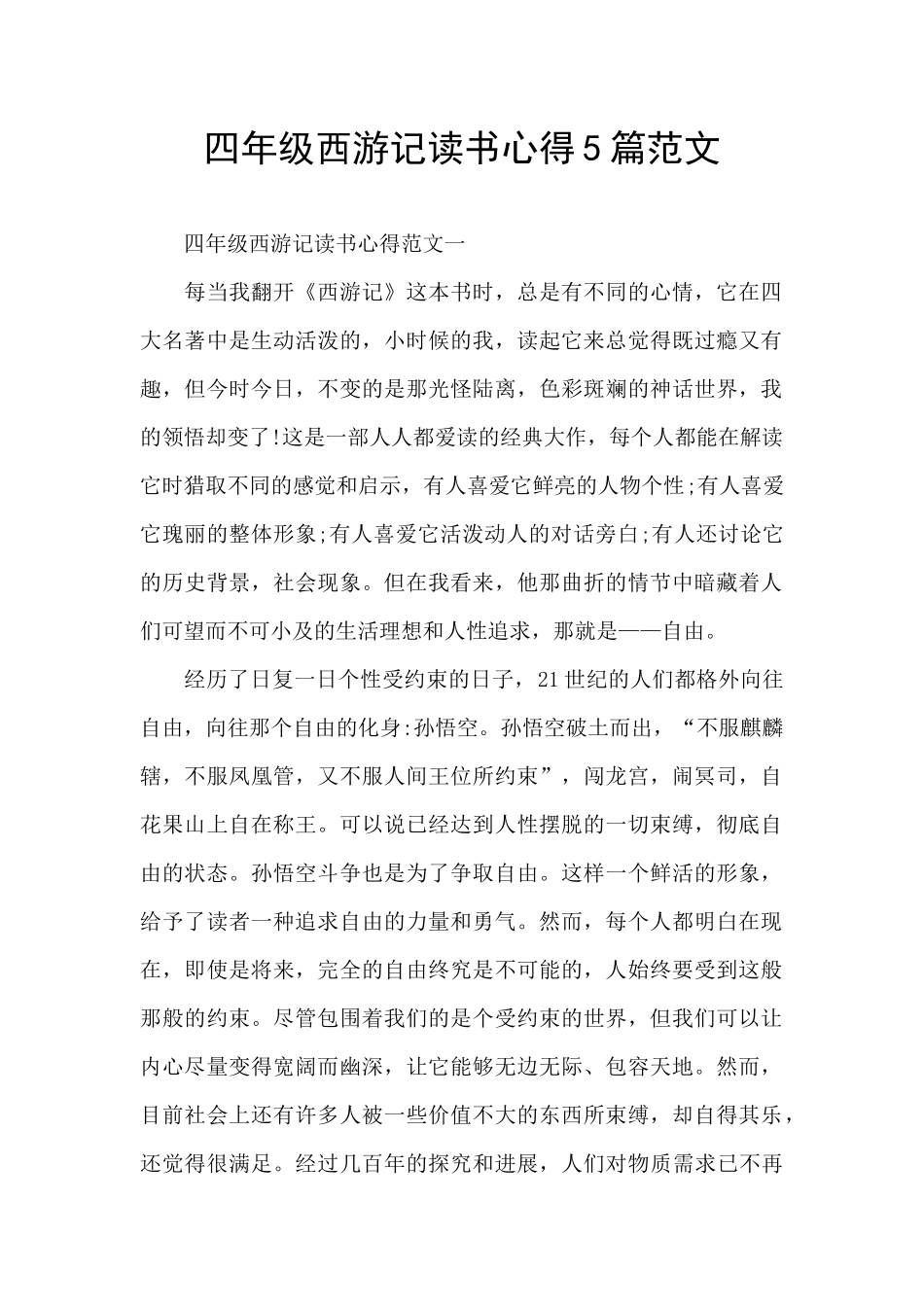 四年级西游记读书心得5篇范文

四年级西游记读书心得范文一

每当我翻开《西游记》这本书时，总是有不同的心情，它在四大名著中是生动活泼的，小时候的我，读起它来总觉得既过瘾又有趣，但今时今日，不变的是那光怪陆离，色彩斑斓的神话世界，我的领悟却变了!这是一部人人都爱读的经典大作，每个人都能在解读它时猎取不同的感觉和启示，有人喜爱它鲜亮的人物个性;有人喜爱它瑰丽的整体形象;有人喜爱它活泼动人的对话旁白;有人还讨论它的历史背景，社会现象。但在我看来，他那曲折的情节中暗藏着人们可望而不可小及的生活理想和人性追求，那就是——自由。

经历了日复一日个性受约束的日子，21世纪的人们都格外向往自由，向往那个自由的化身:孙悟空。孙悟空破土而出，“不服麒麟辖，不服凤凰管，又不服人间王位所约束”，闯龙宫，闹冥司，自花果山上自在称王。可以说已经达到人性摆脱的一切束缚，彻底自由的状态。孙悟空斗争也是为了争取自由。这样一个鲜活的形象，给予了读者一种追求自由的力量和勇气。然而，每个人都明白在现在，即使是将来，完全的自由终究是不可能的，人始终要受到这般那般的约束。尽管包围着我们的是个受约束的世界，但我们可以让内心尽量变得宽阔而幽深，让它能够无边无际、包容天地。然而，目前社会上还有许多人被一些价值不大的东西所束缚，却自得其乐，还觉得很满足。经过几百年的探究和进展，人们对物质需求已不再